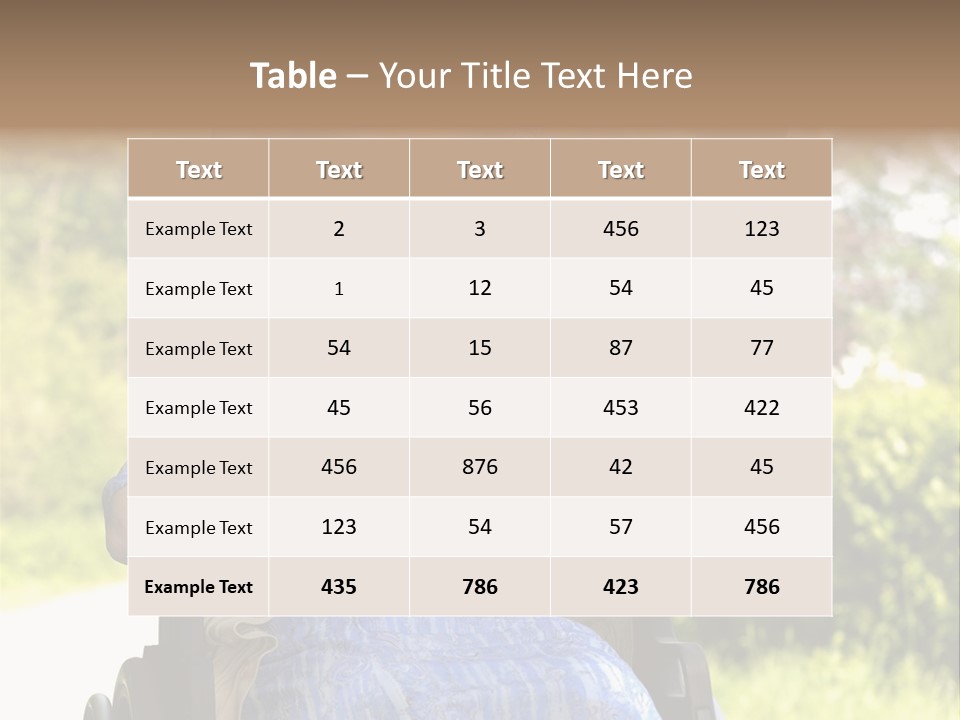 Table – Your Title Text Here

| Text | Text | Text | Text | Text |
|---|---|---|---|---|
| Example Text | 2 | 3 | 456 | 123 |
| Example Text | 1 | 12 | 54 | 45 |
| Example Text | 54 | 15 | 87 | 77 |
| Example Text | 45 | 56 | 453 | 422 |
| Example Text | 456 | 876 | 42 | 45 |
| Example Text | 123 | 54 | 57 | 456 |
| Example Text | 435 | 786 | 423 | 786 |